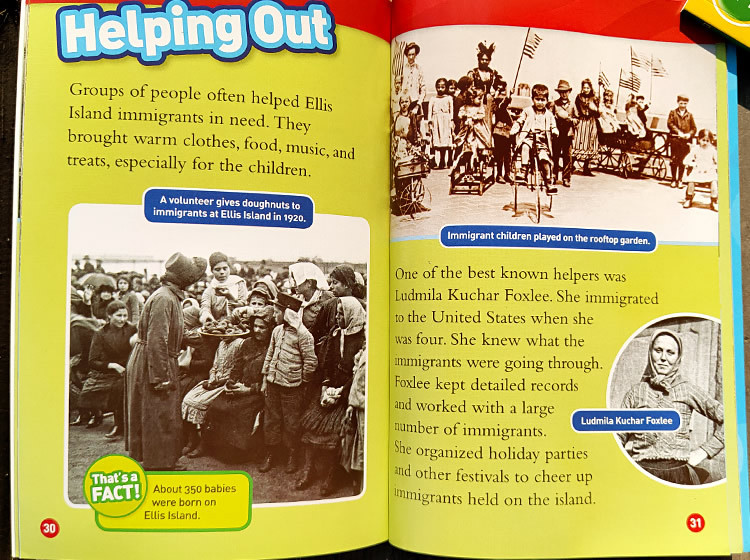 Helping Out

Groups of people often helped Ellis Island immigrants in need. They brought warm clothes, food, music, and treats, especially for the children.

A volunteer gives doughnuts to immigrants at Ellis Island in 1920.

That's a FACT!

About 350 babies were born on Ellis Island.

30

Immigrant children played on the rooftop garden.

One of the best known helpers was Ludmila Kuchar Foxlee. She immigrated to the United States when she was four. She knew what the immigrants were going through. Foxlee kept detailed records and worked with a large number of immigrants. She organized holiday parties and other festivals to cheer up immigrants held on the island.

Ludmila Kuchar Foxlee

31